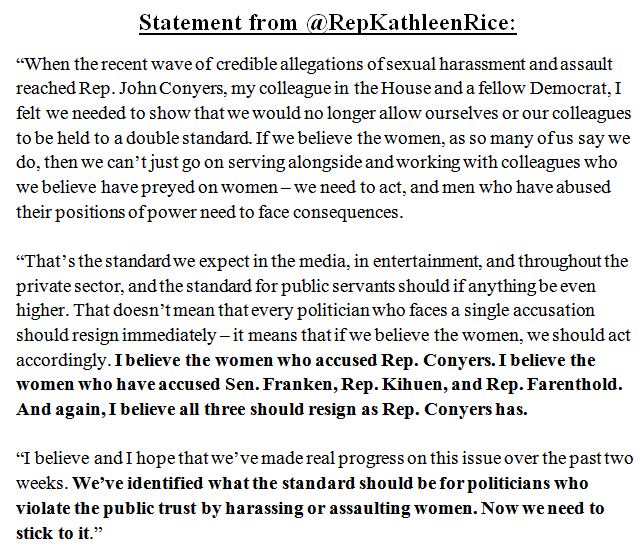 Statement from @RepKathleenRice:

“When the recent wave of credible allegations of sexual harassment and assault reached Rep. John Conyers, my colleague in the House and a fellow Democrat, I felt we needed to show that we would no longer allow ourselves or our colleagues to be held to a double standard. If we believe the women, as so many of us say we do, then we can’t just go on serving alongside and working with colleagues who we believe have preyed on women – we need to act, and men who have abused their positions of power need to face consequences.

“That’s the standard we expect in the media, in entertainment, and throughout the private sector, and the standard for public servants should if anything be even higher. That doesn’t mean that every politician who faces a single accusation should resign immediately – it means that if we believe the women, we should act accordingly. I believe the women who accused Rep. Conyers. I believe the women who have accused Sen. Franken, Rep. Kihuen, and Rep. Farenthold. And again, I believe all three should resign as Rep. Conyers has.

“I believe and I hope that we’ve made real progress on this issue over the past two weeks. We’ve identified what the standard should be for politicians who violate the public trust by harassing or assaulting women. Now we need to stick to it.”